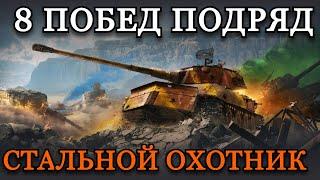 8 ПОБЕД ПОДРЯД

СТАЛЬНОЙ ОХОТНИК